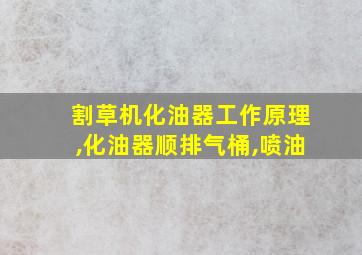 割草机化油器工作原理,化油器顺排气桶,喷油